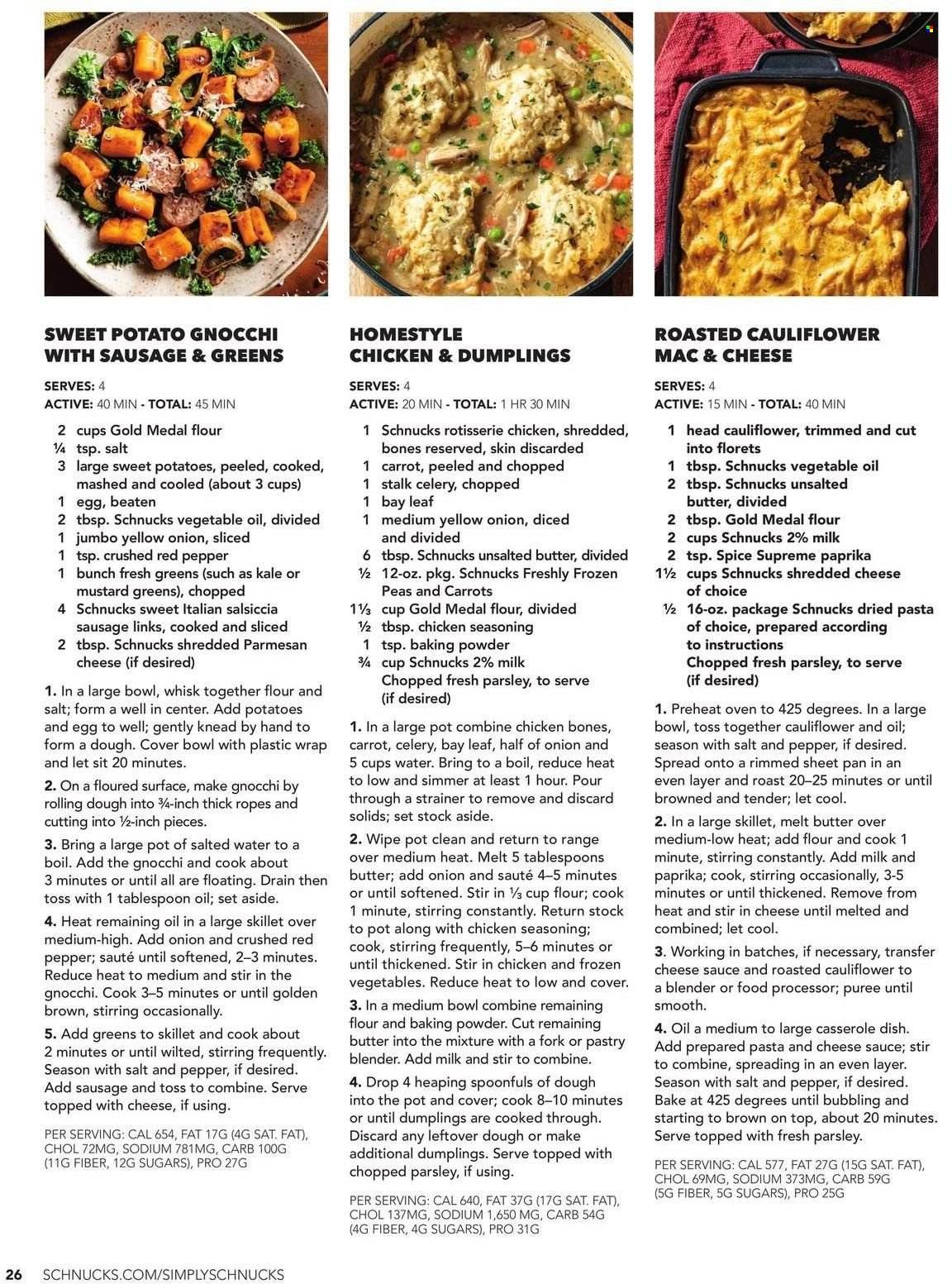 SWEET POTATO GNOCCHI WITH SAUSAGE & GREENS

SERVES: 4
ACTIVE: 40 MIN - TOTAL: 45 MIN

2 cups Gold Medal flour
¼ tsp. salt
3 large sweet potatoes, peeled, cooked, mashed and cooled (about 3 cups)
1 egg, beaten
2 tbsp. Schnucks vegetable oil, divided
1 jumbo yellow onion, sliced
1 tsp. crushed red pepper
1 bunch fresh greens (such as kale or mustard greens), chopped
4 Schnucks sweet Italian salsiccia sausage links, cooked and sliced
2 tbsp. Schnucks shredded Parmesan cheese (if desired)

1. In a large bowl, whisk together flour and salt; form a well in center. Add potatoes and egg to well; gently knead by hand to form a dough. Cover bowl with plastic wrap and let sit 20 minutes.

2. On a floured surface, make gnocchi by rolling dough into ¾-inch thick ropes and cutting into ½-inch pieces.

3. Bring a large pot of salted water to a boil. Add the gnocchi and cook about 3 minutes or until all are floating. Drain then toss with 1 tablespoon oil; set aside.

4. Heat remaining oil in a large skillet over medium-high. Add onion and crushed red pepper; sauté until softened, 2–3 minutes. Reduce heat to medium and stir in the gnocchi. Cook 3–5 minutes or until golden brown, stirring occasionally.

5. Add greens to skillet and cook about 2 minutes or until wilted, stirring frequently. Season with salt and pepper, if desired. Add sausage and toss to combine. Serve topped with cheese, if using.

PER SERVING: CAL 654, FAT 17G (4G SAT. FAT), CHOL 72MG, SODIUM 781MG, CARB 100G (11G FIBER, 12G SUGARS), PRO 27G

HOMESTYLE CHICKEN & DUMPLINGS

SERVES: 4
ACTIVE: 20 MIN - TOTAL: 1 HR 30 MIN

1 Schnucks rotisserie chicken, shredded, bones reserved, skin discarded
1 carrot, peeled and chopped
1 stalk celery, chopped
1 bay leaf
1 medium yellow onion, diced and divided
6 tbsp. Schnucks unsalted butter, divided
½ 12-oz. pkg. Schnucks Freshly Frozen Peas and Carrots
1⅓ cup Gold Medal flour, divided
½ tbsp. chicken seasoning
1 tsp. baking powder
¾ cup Schnucks 2% milk
Chopped fresh parsley, to serve (if desired)

1. In a large pot combine chicken bones, carrot, celery, bay leaf, half of onion and 5 cups water. Bring to a boil, reduce heat to low and simmer at least 1 hour. Pour through a strainer to remove and discard solids; set stock aside.

2. Wipe pot clean and return to range over medium heat. Melt 5 tablespoons butter; add onion and sauté 4–5 minutes or until softened. Stir in ⅓ cup flour; cook 1 minute, stirring constantly. Return stock to pot along with chicken seasoning; cook, stirring frequently, 5–6 minutes or until thickened. Stir in chicken and frozen vegetables. Reduce heat to low and cover.

3. In a medium bowl combine remaining flour and baking powder. Cut remaining butter into the mixture with a fork or pastry blender. Add milk and stir to combine.

4. Drop 4 heaping spoonfuls of dough into the pot and cover; cook 8–10 minutes or until dumplings are cooked through. Discard any leftover dough or make additional dumplings. Serve topped with chopped parsley, if using.

PER SERVING: CAL 640, FAT 37G (17G SAT. FAT), CHOL 137MG, SODIUM 1,650 MG, CARB 54G (4G FIBER, 4G SUGARS), PRO 31G

ROASTED CAULIFLOWER MAC & CHEESE

SERVES: 4
ACTIVE: 15 MIN - TOTAL: 40 MIN

1 head cauliflower, trimmed and cut into florets
1 tbsp. Schnucks vegetable oil
2 tbsp. Schnucks unsalted butter, divided
2 tbsp. Gold Medal flour
2 cups Schnucks 2% milk
2 tsp. Spice Supreme paprika
1½ cups Schnucks shredded cheese of choice
½ 16-oz. package Schnucks dried pasta of choice, prepared according to instructions
Chopped fresh parsley, to serve (if desired)

1. Preheat oven to 425 degrees. In a large bowl, toss together cauliflower and oil; season with salt and pepper, if desired. Spread onto a rimmed sheet pan in an even layer and roast 20–25 minutes or until browned and tender; let cool.

2. In a large skillet, melt butter over medium-low heat; add flour and cook 1 minute, stirring constantly. Add milk and paprika; cook, stirring occasionally, 3-5 minutes or until thickened. Remove from heat and stir in cheese until melted and combined; let cool.

3. Working in batches, if necessary, transfer cheese sauce and roasted cauliflower to a blender or food processor; puree until smooth.

4. Oil a medium to large casserole dish. Add prepared pasta and cheese sauce; stir to combine, spreading in an even layer. Season with salt and pepper, if desired. Bake at 425 degrees until bubbling and starting to brown on top, about 20 minutes. Serve topped with fresh parsley.

PER SERVING: CAL 577, FAT 27G (15G SAT. FAT), CHOL 69MG, SODIUM 373MG, CARB 59G (5G FIBER, 5G SUGARS), PRO 25G

26 SCHNUCKS.COM/SIMPLYSCHNUCKS